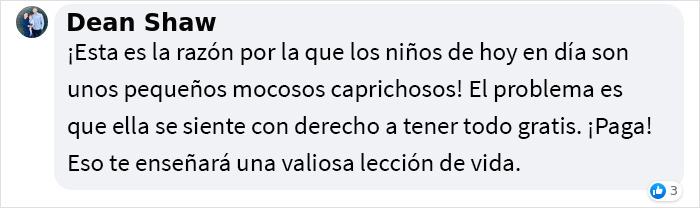 Dean Shaw

¡Esta es la razón por la que los niños de hoy en día son unos pequeños mocosos caprichosos! El problema es que ella se siente con derecho a tener todo gratis. ¡Paga! Eso te enseñará una valiosa lección de vida.

3